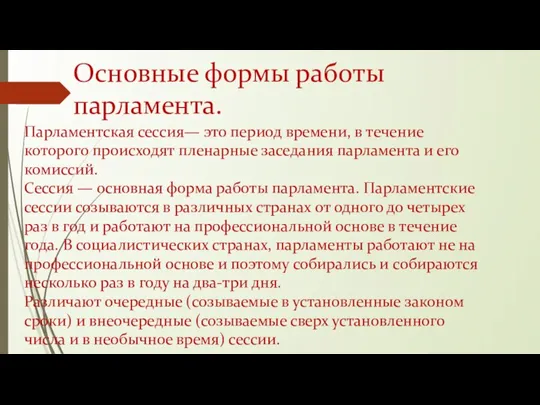 Основные формы работы парламента.

Парламентская сессия— это период времени, в течение которого происходят пленарные заседания парламента и его комиссий.
Сессия — основная форма работы парламента. Парламентские сессии созываются в различных странах от одного до четырех раз в год и работают на профессиональной основе в течение года. В социалистических странах, парламенты работают не на профессиональной основе и поэтому собирались и собираются несколько раз в году на два-три дня.
Различают очередные (созываемые в установленные законом сроки) и внеочередные (созываемые сверх установленного числа и в необычное время) сессии.